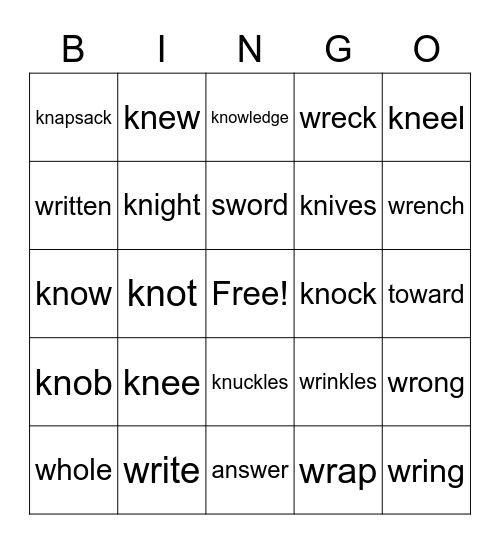 | B | I | N | G | O |
|---|---|---|---|---|
| knapsack | knew | knowledge | wreck | kneel |
| written | knight | sword | knives | wrench |
| know | knot | Free! | knock | toward |
| knob | knee | knuckles | wrinkles | wrong |
| whole | write | answer | wrap | wring |